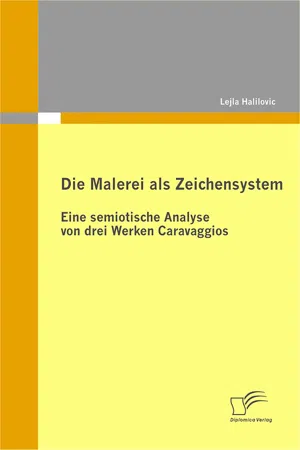 Lejla Halilovic

Die Malerei als Zeichensystem

Eine semiotische Analyse von drei Werken Caravaggios

Diplomica Verlag